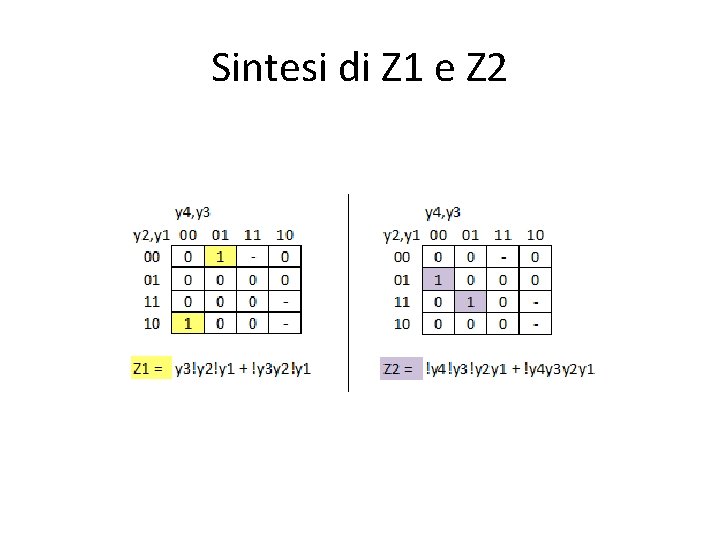 Sintesi di Z1 e Z2

y4,y3

| y2,y1 | 00 | 01 | 11 | 10 |
|---|---|---|---|---|
| 00 | 0 | 1 | - | 0 |
| 01 | 0 | 0 | 0 | 0 |
| 11 | 0 | 0 | 0 | - |
| 10 | 1 | 0 | 0 | - |

Z1 = y3!y2!y1 + !y3y2!y1

y4,y3

| y2,y1 | 00 | 01 | 11 | 10 |
|---|---|---|---|---|
| 00 | 0 | 0 | - | 0 |
| 01 | 1 | 0 | 0 | 0 |
| 11 | 0 | 1 | 0 | - |
| 10 | 0 | 0 | 0 | - |

Z2 = !y4!y3!y2y1 + !y4y3y2y1